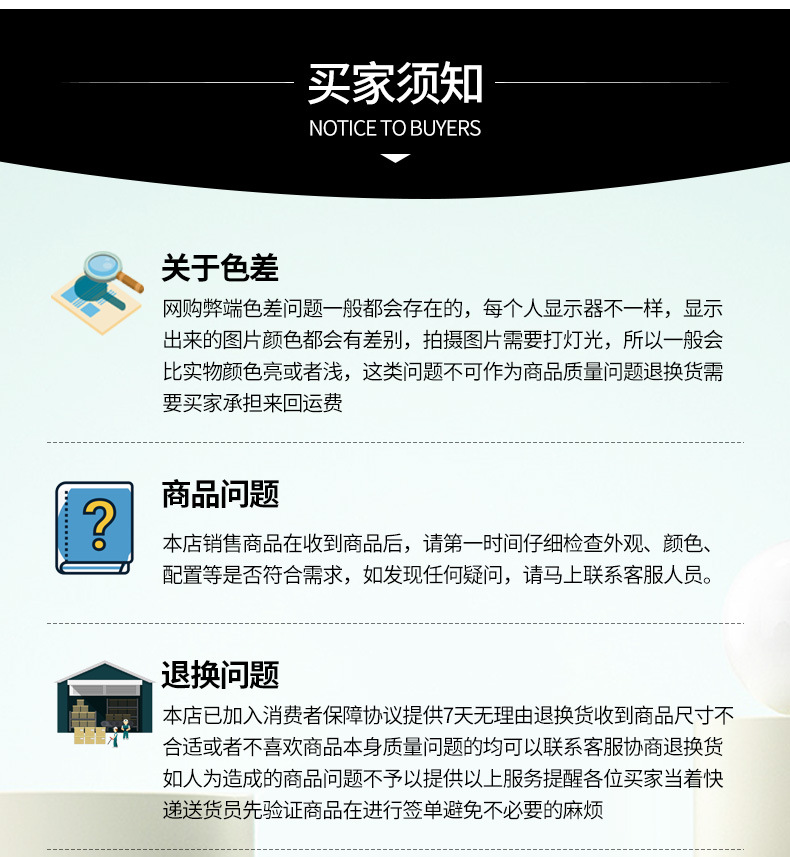 买家须知
NOTICE TO BUYERS

关于色差

网购弊端色差问题一般都会存在的，每个人显示器不一样，显示出来的图片颜色都会有差别，拍摄图片需要打灯光，所以一般会比实物颜色亮或者浅，这类问题不可作为商品质量问题退换货需要买家承担来回运费

商品问题

本店销售商品在收到商品后，请第一时间仔细检查外观、颜色、配置等是否符合需求，如发现任何疑问，请马上联系客服人员。

退换问题

本店已加入消费者保障协议提供7天无理由退换货收到商品尺寸不合适或者不喜欢商品本身质量问题的均可以联系客服协商退换货如人为造成的商品问题不予以提供以上服务提醒各位买家当着快递送货员先验证商品在进行签单避免不必要的麻烦